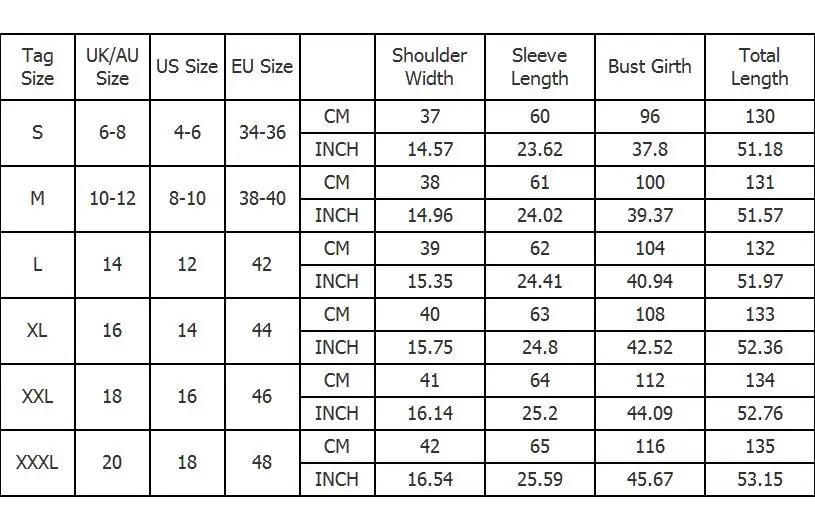 | Tag Size | UK/AU Size | US Size | EU Size | | Shoulder Width | Sleeve Length | Bust Girth | Total Length |
|---|---|---|---|---|---|---|---|---|
| S | 6-8 | 4-6 | 34-36 | CM | 37 | 60 | 96 | 130 |
| | | | | INCH | 14.57 | 23.62 | 37.8 | 51.18 |
| M | 10-12 | 8-10 | 38-40 | CM | 38 | 61 | 100 | 131 |
| | | | | INCH | 14.96 | 24.02 | 39.37 | 51.57 |
| L | 14 | 12 | 42 | CM | 39 | 62 | 104 | 132 |
| | | | | INCH | 15.35 | 24.41 | 40.94 | 51.97 |
| XL | 16 | 14 | 44 | CM | 40 | 63 | 108 | 133 |
| | | | | INCH | 15.75 | 24.8 | 42.52 | 52.36 |
| XXL | 18 | 16 | 46 | CM | 41 | 64 | 112 | 134 |
| | | | | INCH | 16.14 | 25.2 | 44.09 | 52.76 |
| XXXL | 20 | 18 | 48 | CM | 42 | 65 | 116 | 135 |
| | | | | INCH | 16.54 | 25.59 | 45.67 | 53.15 |